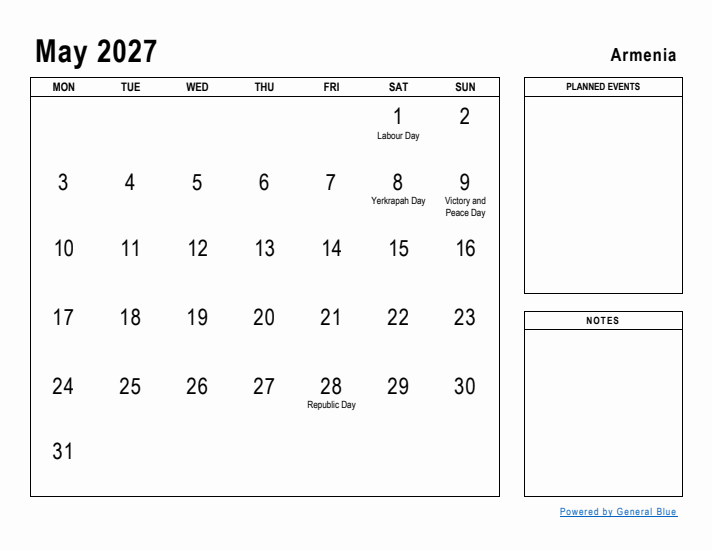 May 2027

Armenia

| MON | TUE | WED | THU | FRI | SAT | SUN |
|---|---|---|---|---|---|---|
| | | | | | 1 Labour Day | 2 |
| 3 | 4 | 5 | 6 | 7 | 8 Yerkrapah Day | 9 Victory and Peace Day |
| 10 | 11 | 12 | 13 | 14 | 15 | 16 |
| 17 | 18 | 19 | 20 | 21 | 22 | 23 |
| 24 | 25 | 26 | 27 | 28 Republic Day | 29 | 30 |
| 31 | | | | | | |

PLANNED EVENTS

NOTES

Powered by General Blue